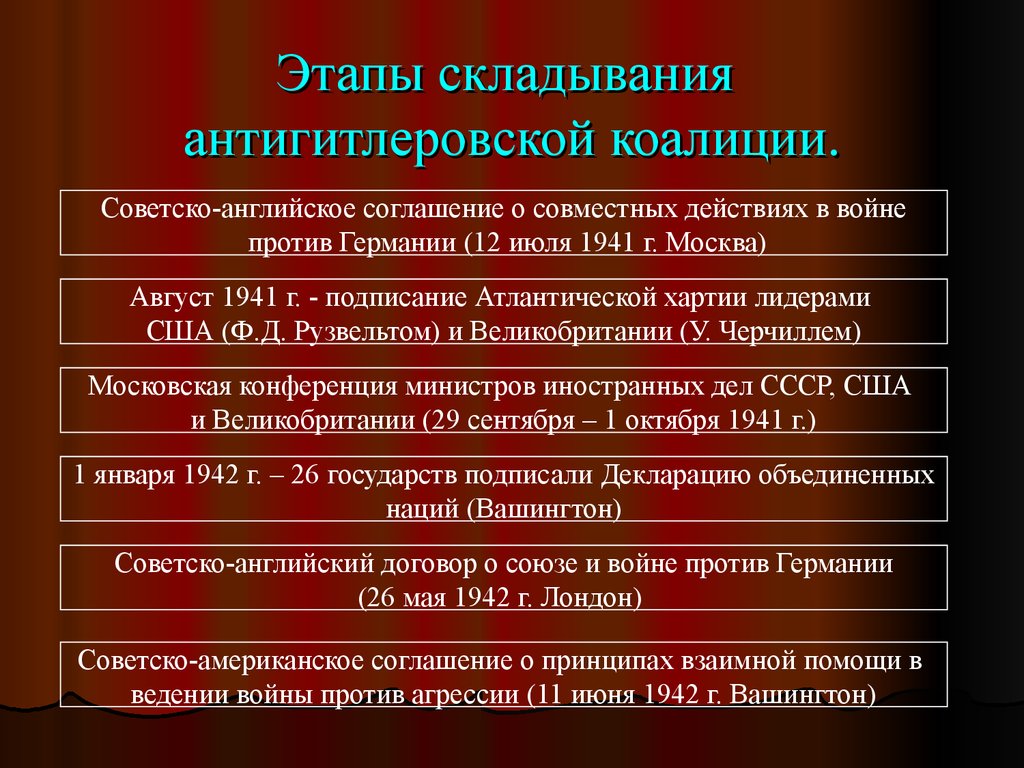 Этапы складывания антигитлеровской коалиции.

Советско-английское соглашение о совместных действиях в войне против Германии (12 июля 1941 г. Москва)

Август 1941 г. - подписание Атлантической хартии лидерами США (Ф.Д. Рузвельтом) и Великобритании (У. Черчиллем)

Московская конференция министров иностранных дел СССР, США и Великобритании (29 сентября – 1 октября 1941 г.)

1 января 1942 г. – 26 государств подписали Декларацию объединенных наций (Вашингтон)

Советско-английский договор о союзе и войне против Германии (26 мая 1942 г. Лондон)

Советско-американское соглашение о принципах взаимной помощи в ведении войны против агрессии (11 июня 1942 г. Вашингтон)